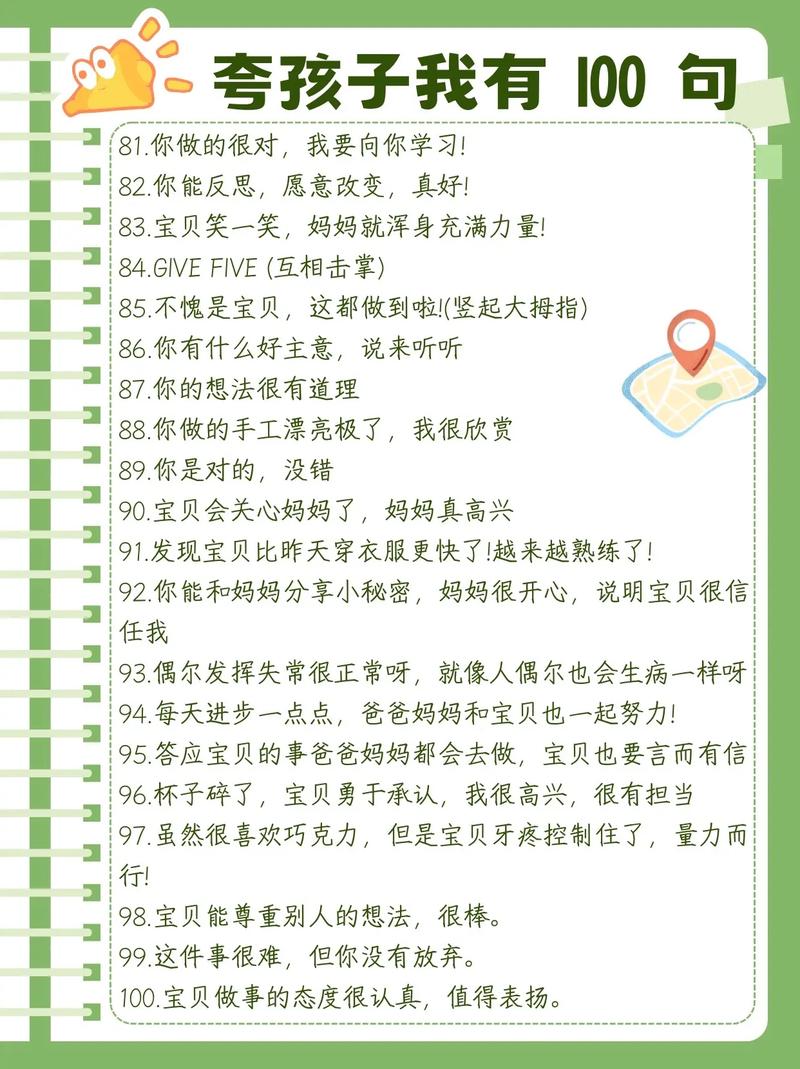 夸孩子我有 100 句

81.你做的很对，我要向你学习！

82.你能反思，愿意改变，真好！

83.宝贝笑一笑，妈妈就浑身充满力量！

84.GIVE FIVE (互相击掌)

85.不愧是宝贝，这都做到啦!(竖起大拇指)

86.你有什么好主意，说来听听

87.你的想法很有道理

88.你做的手工漂亮极了，我很欣赏

89.你是对的，没错

90.宝贝会关心妈妈了，妈妈真高兴

91.发现宝贝比昨天穿衣服更快了!越来越熟练了！

92.你能和妈妈分享小秘密，妈妈很开心，说明宝贝很信任我

93.偶尔发挥失常很正常呀，就像人偶尔也会生病一样呀

94.每天进步一点点，爸爸妈妈和宝贝也一起努力！

95.答应宝贝的事爸爸妈妈都会去做，宝贝也要言而有信

96.杯子碎了，宝贝勇于承认，我很高兴，很有担当

97.虽然很喜欢巧克力，但是宝贝牙疼控制住了，量力而行！

98.宝贝能尊重别人的想法，很棒。

99.这件事很难，但你没有放弃。

100.宝贝做事的态度很认真，值得表扬。